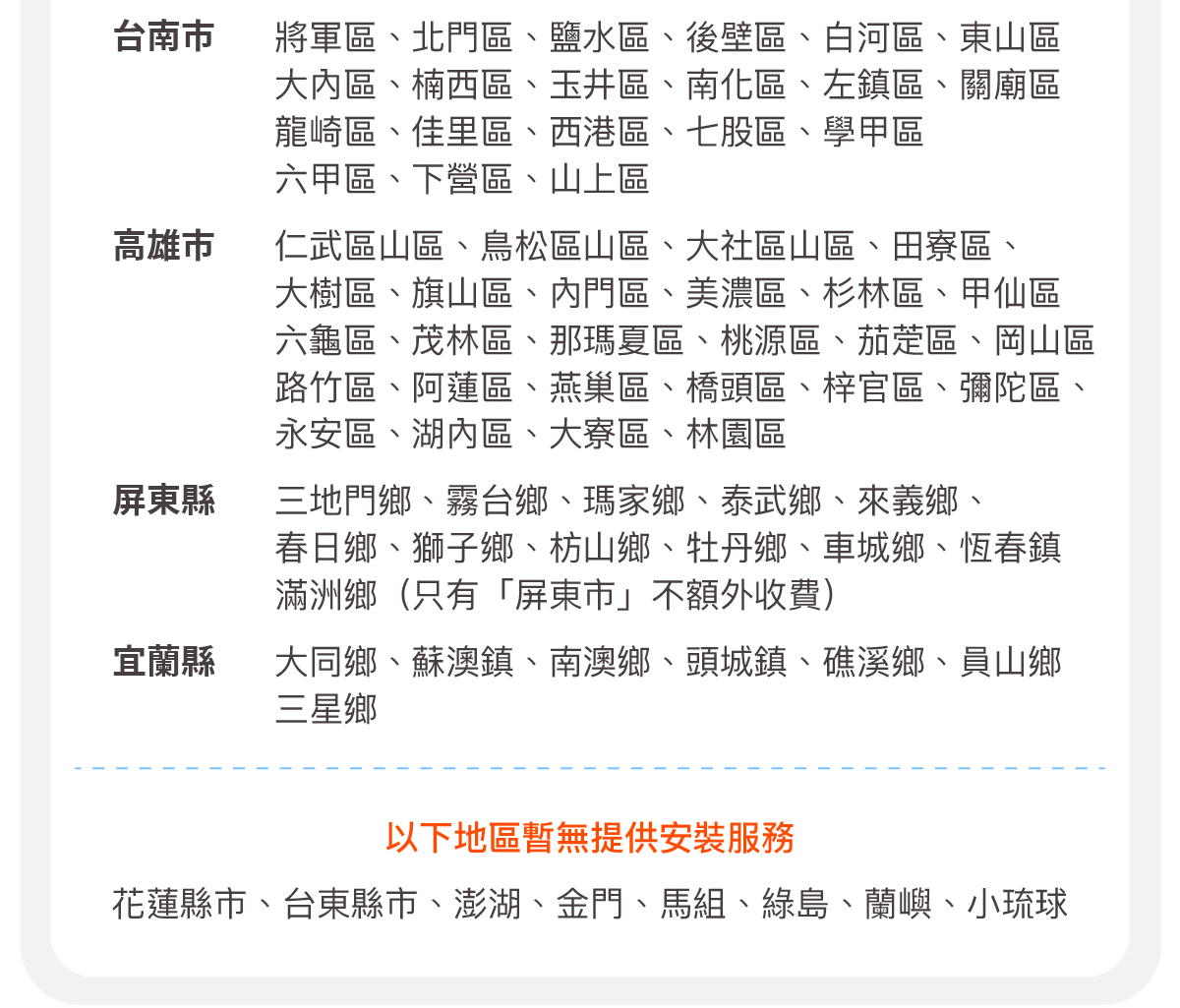 台南市
將軍區、北門區、鹽水區、後壁區、白河區、東山區
大內區、楠西區、玉井區、南化區、左鎮區、關廟區
龍崎區、佳里區、西港區、七股區、學甲區
六甲區、下營區、山上區

高雄市
仁武區山區、鳥松區山區、大社區山區、田寮區、
大樹區、旗山區、內門區、美濃區、杉林區、甲仙區
六龜區、茂林區、那瑪夏區、桃源區、茄萣區、岡山區
路竹區、阿蓮區、燕巢區、橋頭區、梓官區、彌陀區、
永安區、湖內區、大寮區、林園區

屏東縣
三地門鄉、霧台鄉、瑪家鄉、泰武鄉、來義鄉、
春日鄉、獅子鄉、枋山鄉、牡丹鄉、車城鄉、恆春鎮
滿洲鄉（只有「屏東市」不額外收費）

宜蘭縣
大同鄉、蘇澳鎮、南澳鄉、頭城鎮、礁溪鄉、員山鄉
三星鄉

以下地區暫無提供安裝服務

花蓮縣市、台東縣市、澎湖、金門、馬組、綠島、蘭嶼、小琉球